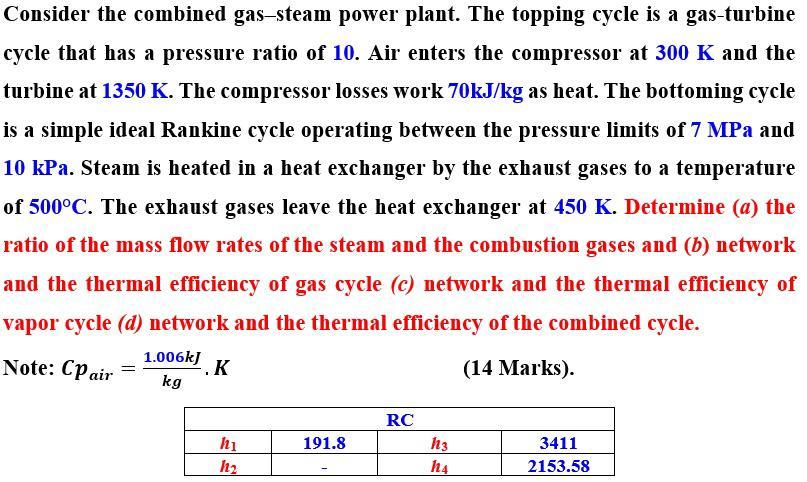 Consider the combined gas–steam power plant. The topping cycle is a gas-turbine cycle that has a pressure ratio of 10. Air enters the compressor at 300 K and the turbine at 1350 K. The compressor losses work 70kJ/kg as heat. The bottoming cycle is a simple ideal Rankine cycle operating between the pressure limits of 7 MPa and 10 kPa. Steam is heated in a heat exchanger by the exhaust gases to a temperature of 500°C. The exhaust gases leave the heat exchanger at 450 K. Determine (a) the ratio of the mass flow rates of the steam and the combustion gases and (b) network and the thermal efficiency of gas cycle (c) network and the thermal efficiency of vapor cycle (d) network and the thermal efficiency of the combined cycle.

Note: $Cp_{air} = \frac{1.006kJ}{kg}.K$ (14 Marks).

| RC | | | |
|---|---|---|---|
| $h_1$ | 191.8 | $h_3$ | 3411 |
| $h_2$ | - | $h_4$ | 2153.58 |